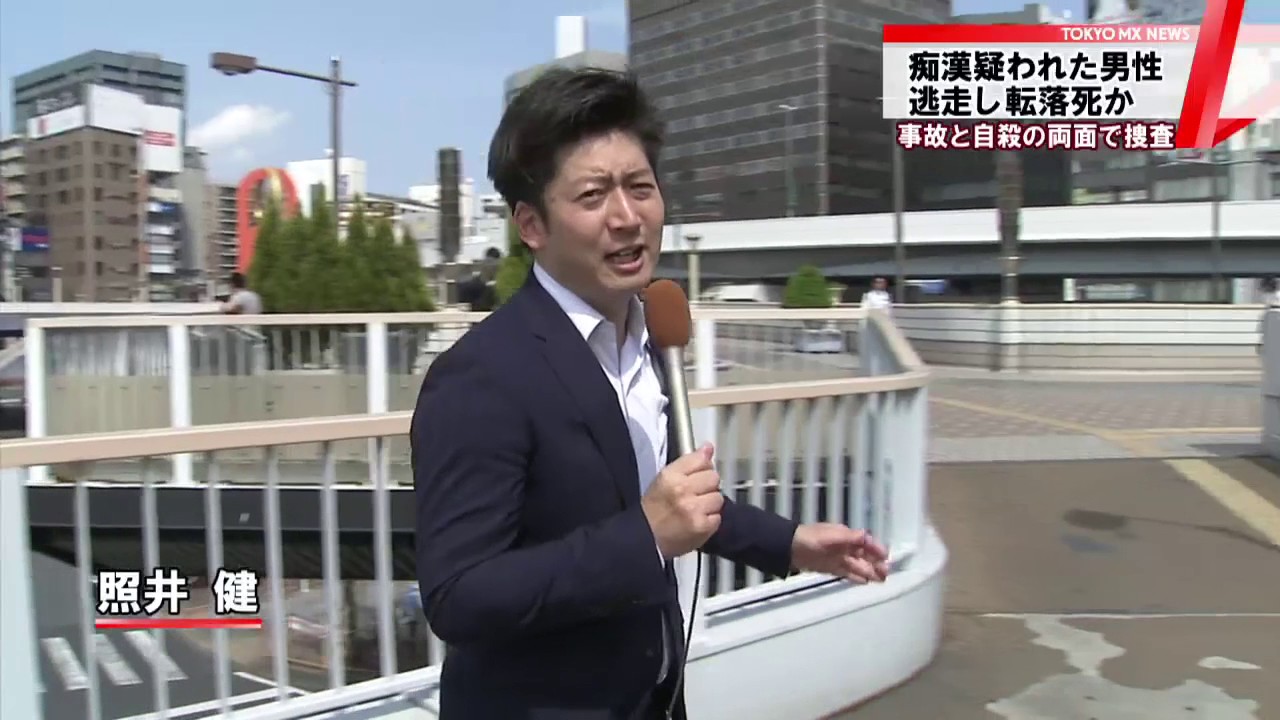 TOKYO MX NEWS
痴漢疑われた男性
逃走し転落死か
事故と自殺の両面で捜査

照井 健